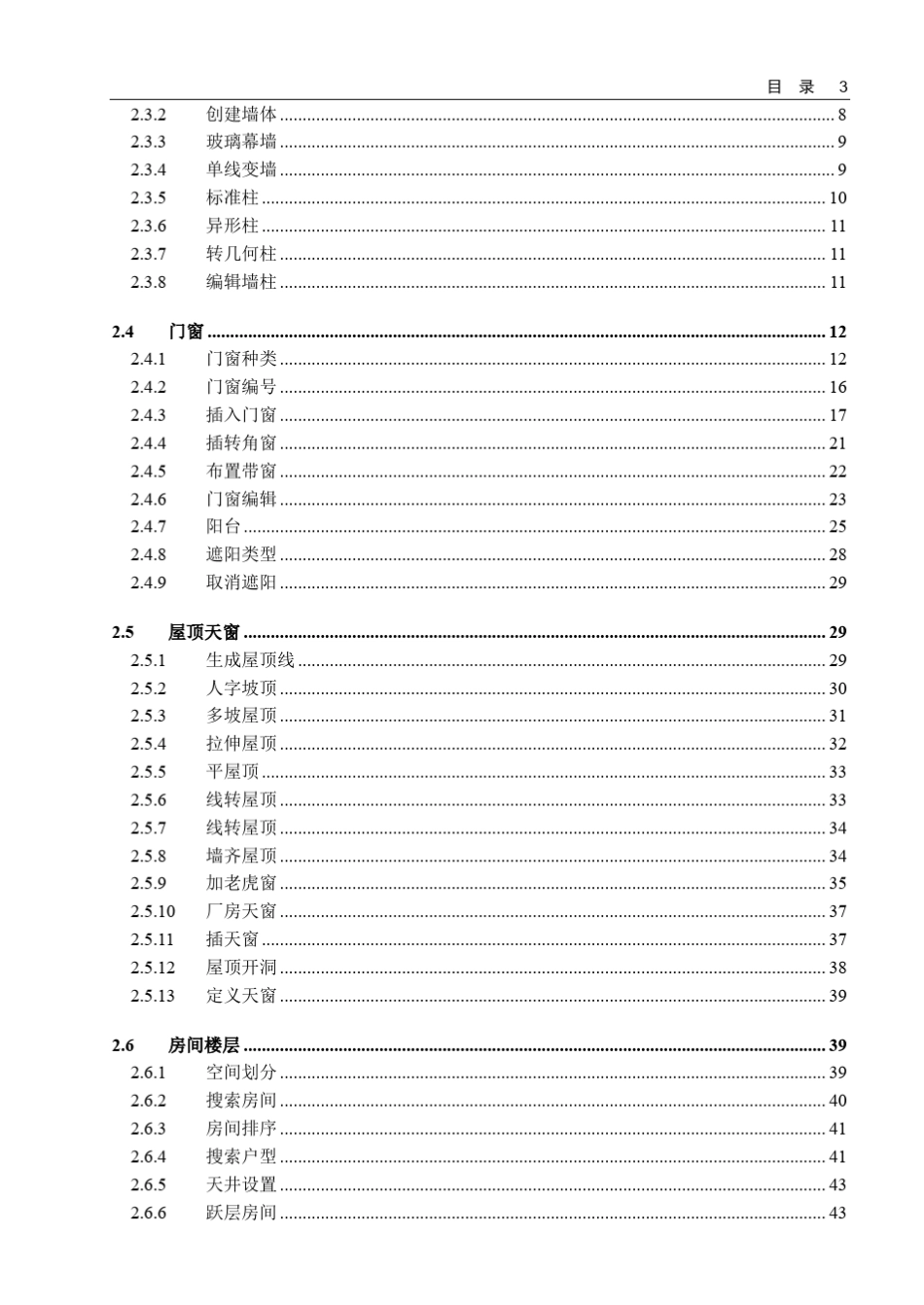 目 录 3

2.3.2 创建墙体 ........ 8
2.3.3 玻璃幕墙 ........ 9
2.3.4 单线变墙 ........ 9
2.3.5 标准柱 ........ 10
2.3.6 异形柱 ........ 11
2.3.7 转几何柱 ........ 11
2.3.8 编辑墙柱 ........ 11

2.4 门窗 ........ 12
2.4.1 门窗种类 ........ 12
2.4.2 门窗编号 ........ 16
2.4.3 插入门窗 ........ 17
2.4.4 插转角窗 ........ 21
2.4.5 布置带窗 ........ 22
2.4.6 门窗编辑 ........ 23
2.4.7 阳台 ........ 25
2.4.8 遮阳类型 ........ 28
2.4.9 取消遮阳 ........ 29

2.5 屋顶天窗 ........ 29
2.5.1 生成屋顶线 ........ 29
2.5.2 人字坡顶 ........ 30
2.5.3 多坡屋顶 ........ 31
2.5.4 拉伸屋顶 ........ 32
2.5.5 平屋顶 ........ 33
2.5.6 线转屋顶 ........ 33
2.5.7 线转屋顶 ........ 34
2.5.8 墙齐屋顶 ........ 34
2.5.9 加老虎窗 ........ 35
2.5.10 厂房天窗 ........ 37
2.5.11 插天窗 ........ 37
2.5.12 屋顶开洞 ........ 38
2.5.13 定义天窗 ........ 39

2.6 房间楼层 ........ 39
2.6.1 空间划分 ........ 39
2.6.2 搜索房间 ........ 40
2.6.3 房间排序 ........ 41
2.6.4 搜索户型 ........ 41
2.6.5 天井设置 ........ 43
2.6.6 跃层房间 ........ 43